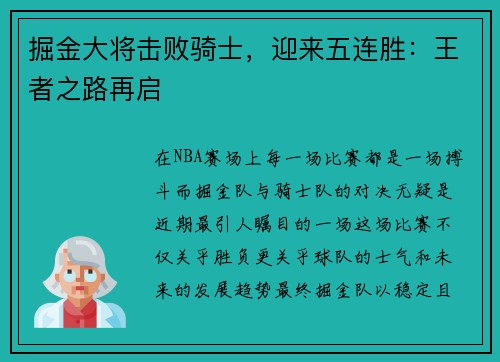 掘金大将击败骑士，迎来五连胜：王者之路再启

在NBA赛场上每一场比赛都是一场搏斗而掘金队与骑士队的对决无疑是近期最引人瞩目的一场这场比赛不仅关乎胜负更关乎球队的士气和未来的发展趋势最终掘金队以稳定且